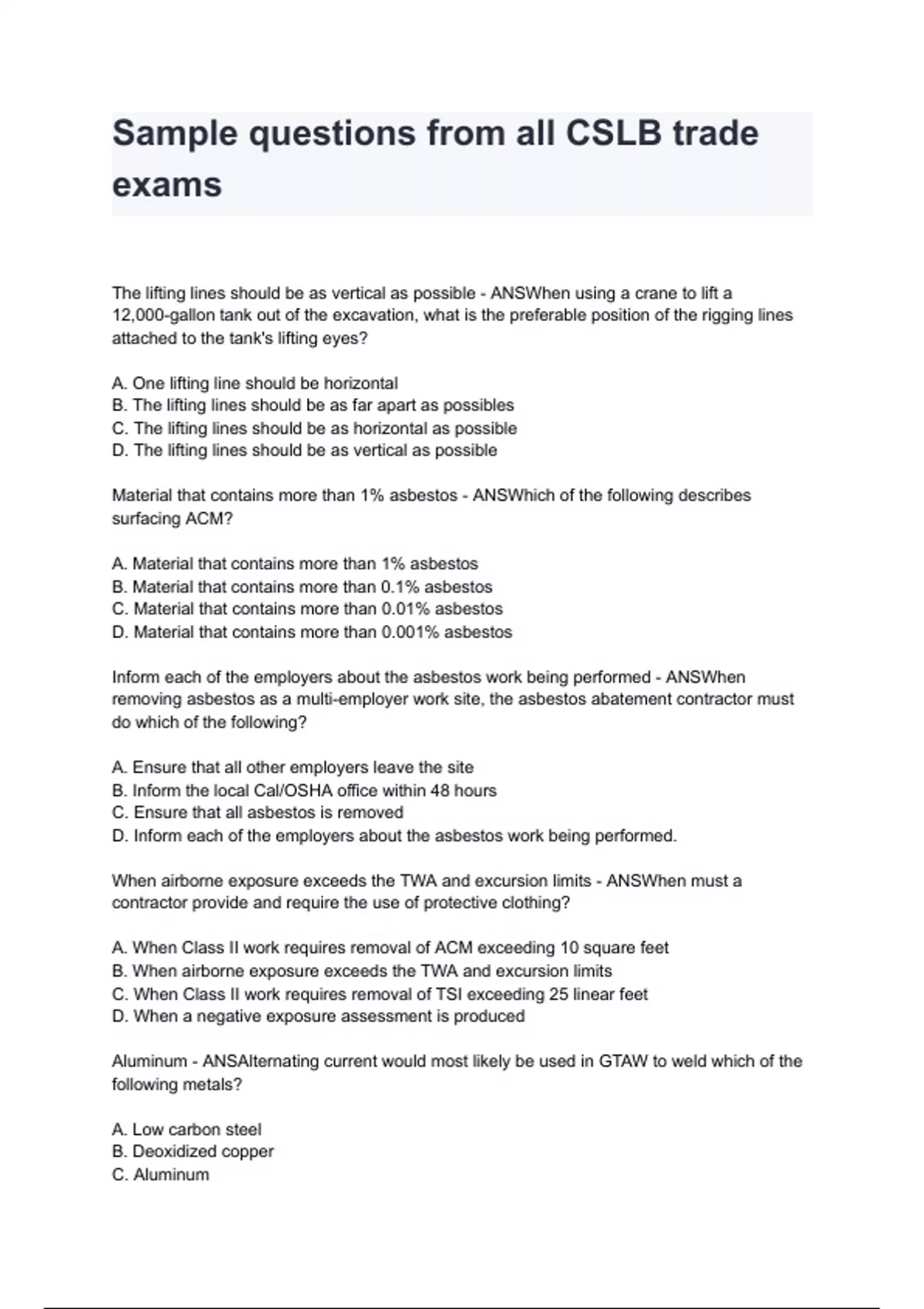 Sample questions from all CSLB trade exams

The lifting lines should be as vertical as possible - ANSWhen using a crane to lift a 12,000-gallon tank out of the excavation, what is the preferable position of the rigging lines attached to the tank's lifting eyes?

A. One lifting line should be horizontal
B. The lifting lines should be as far apart as possibles
C. The lifting lines should be as horizontal as possible
D. The lifting lines should be as vertical as possible

Material that contains more than 1% asbestos - ANSWhich of the following describes surfacing ACM?

A. Material that contains more than 1% asbestos
B. Material that contains more than 0.1% asbestos
C. Material that contains more than 0.01% asbestos
D. Material that contains more than 0.001% asbestos

Inform each of the employers about the asbestos work being performed - ANSWhen removing asbestos as a multi-employer work site, the asbestos abatement contractor must do which of the following?

A. Ensure that all other employers leave the site
B. Inform the local Cal/OSHA office within 48 hours
C. Ensure that all asbestos is removed
D. Inform each of the employers about the asbestos work being performed.

When airborne exposure exceeds the TWA and excursion limits - ANSWhen must a contractor provide and require the use of protective clothing?

A. When Class II work requires removal of ACM exceeding 10 square feet
B. When airborne exposure exceeds the TWA and excursion limits
C. When Class II work requires removal of TSI exceeding 25 linear feet
D. When a negative exposure assessment is produced

Aluminum - ANSAlternating current would most likely be used in GTAW to weld which of the following metals?

A. Low carbon steel
B. Deoxidized copper
C. Aluminum